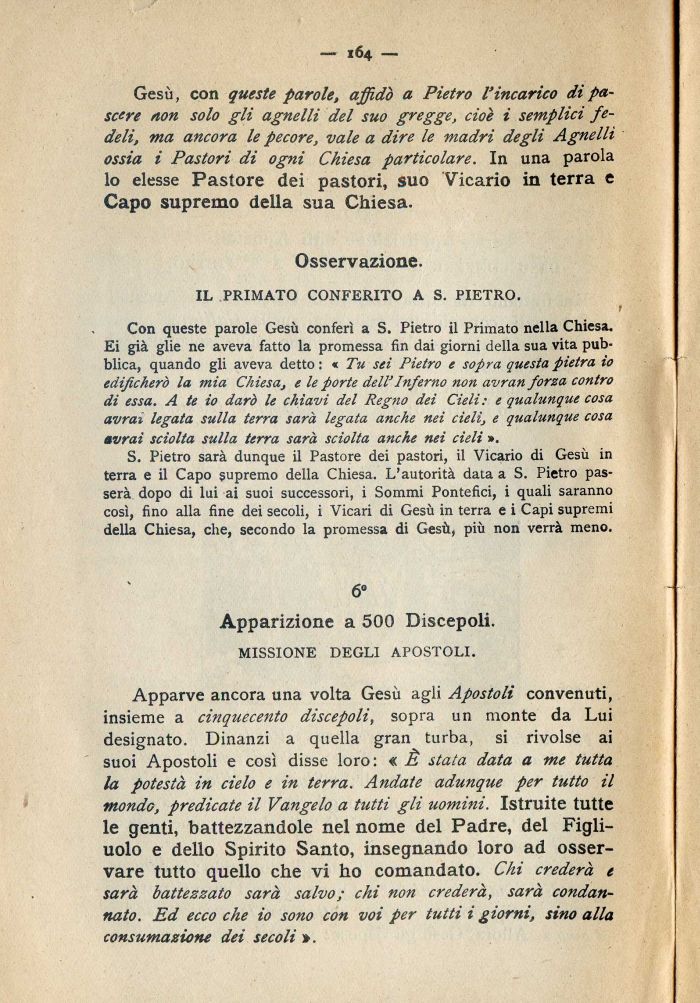 — 164 —

Gesù, con queste parole, affidò a Pietro l'incarico di pascere non solo gli agnelli del suo gregge, cioè i semplici fedeli, ma ancora le pecore, vale a dire le madri degli Agnelli ossia i Pastori di ogni Chiesa particolare. In una parola lo elesse Pastore dei pastori, suo Vicario in terra e Capo supremo della sua Chiesa.

Osservazione.

IL PRIMATO CONFERITO A S. PIETRO.

Con queste parole Gesù conferì a S. Pietro il Primato nella Chiesa. Ei già glie ne aveva fatto la promessa fin dai giorni della sua vita pubblica, quando gli aveva detto: « Tu sei Pietro e sopra questa pietra io edificherò la mia Chiesa, e le porte dell'Inferno non avran forza contro di essa. A te io darò le chiavi del Regno dei Cieli: e qualunque cosa avrai legata sulla terra sarà legata anche nei cieli, e qualunque cosa avrai sciolta sulla terra sarà sciolta anche nei cieli ».

S. Pietro sarà dunque il Pastore dei pastori, il Vicario di Gesù in terra e il Capo supremo della Chiesa. L'autorità data a S. Pietro passerà dopo di lui ai suoi successori, i Sommi Pontefici, i quali saranno così, fino alla fine dei secoli, i Vicari di Gesù in terra e i Capi supremi della Chiesa, che, secondo la promessa di Gesù, più non verrà meno.

6°

Apparizione a 500 Discepoli.

MISSIONE DEGLI APOSTOLI.

Apparve ancora una volta Gesù agli Apostoli convenuti, insieme a cinquecento discepoli, sopra un monte da Lui designato. Dinanzi a quella gran turba, si rivolse ai suoi Apostoli e così disse loro: « È stata data a me tutta la potestà in cielo e in terra. Andate adunque per tutto il mondo, predicate il Vangelo a tutti gli uomini. Istruite tutte le genti, battezzandole nel nome del Padre, del Figliuolo e dello Spirito Santo, insegnando loro ad osservare tutto quello che vi ho comandato. Chi crederà e sarà battezzato sarà salvo; chi non crederà, sarà condannato. Ed ecco che io sono con voi per tutti i giorni, sino alla consumazione dei secoli ».